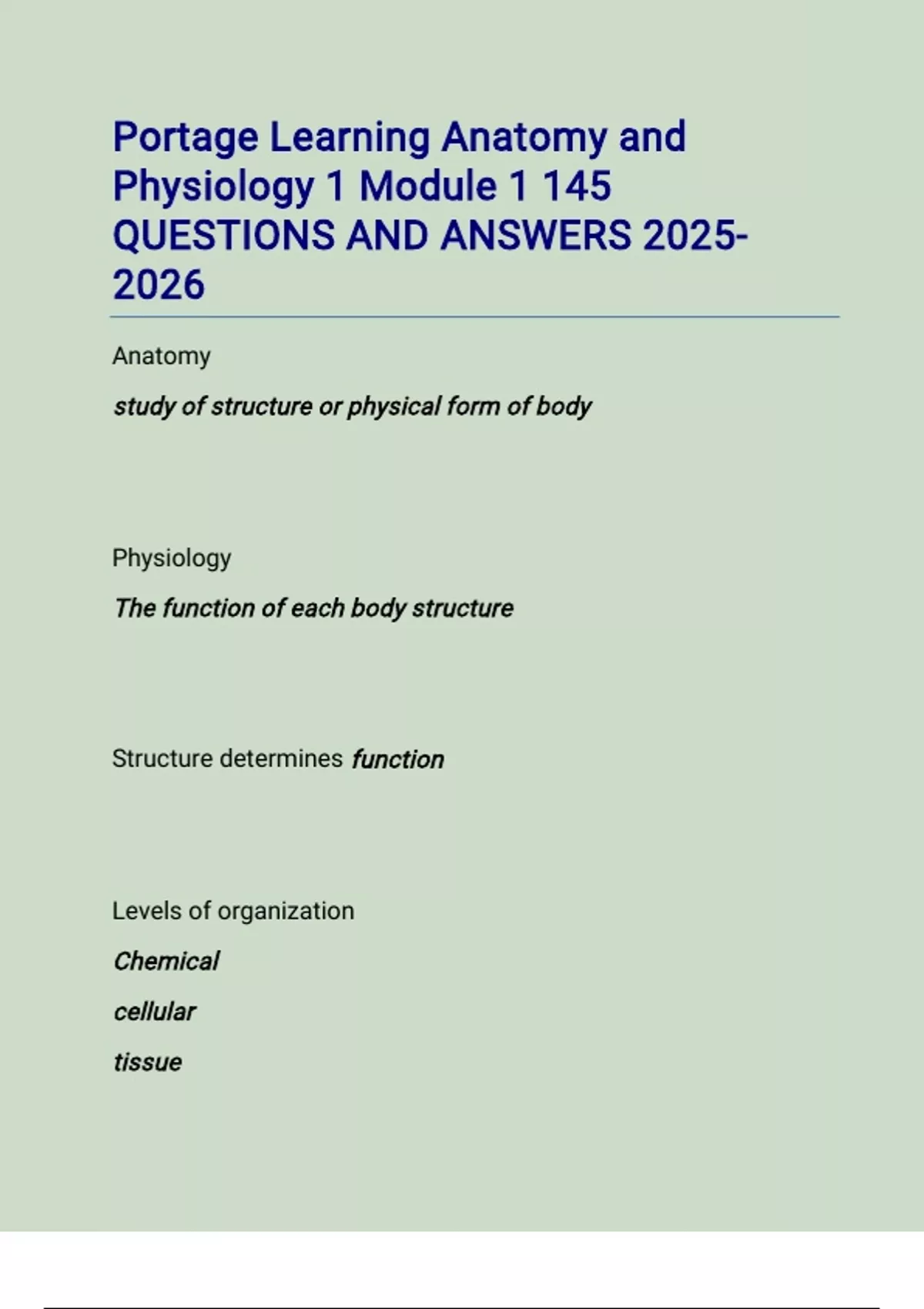 Portage Learning Anatomy and Physiology 1 Module 1 145 QUESTIONS AND ANSWERS 2025-2026

Anatomy

study of structure or physical form of body

Physiology

The function of each body structure

Structure determines function

Levels of organization

Chemical

cellular

tissue